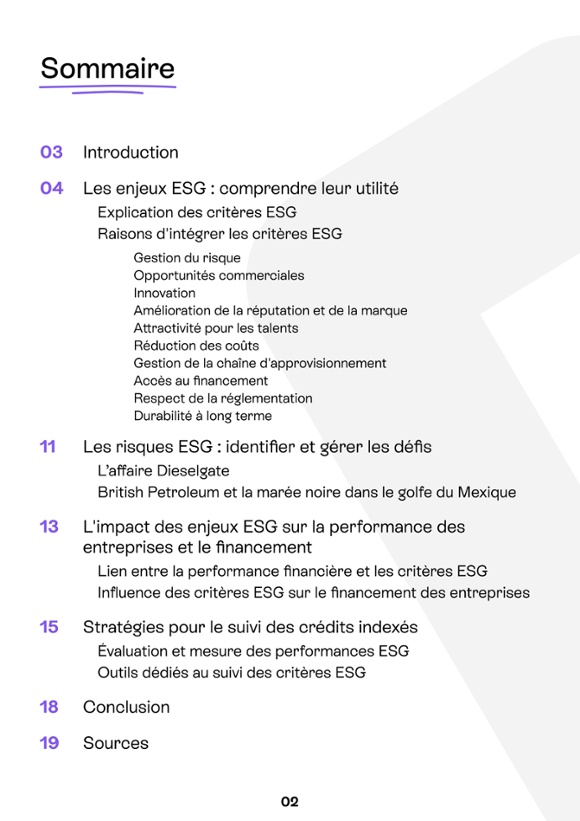 Sommaire

03 Introduction

04 Les enjeux ESG : comprendre leur utilité
Explication des critères ESG
Raisons d'intégrer les critères ESG
Gestion du risque
Opportunités commerciales
Innovation
Amélioration de la réputation et de la marque
Attractivité pour les talents
Réduction des coûts
Gestion de la chaîne d'approvisionnement
Accès au financement
Respect de la réglementation
Durabilité à long terme

11 Les risques ESG : identifier et gérer les défis
L'affaire Dieselgate
British Petroleum et la marée noire dans le golfe du Mexique

13 L'impact des enjeux ESG sur la performance des entreprises et le financement
Lien entre la performance financière et les critères ESG
Influence des critères ESG sur le financement des entreprises

15 Stratégies pour le suivi des crédits indexés
Évaluation et mesure des performances ESG
Outils dédiés au suivi des critères ESG

18 Conclusion

19 Sources

02